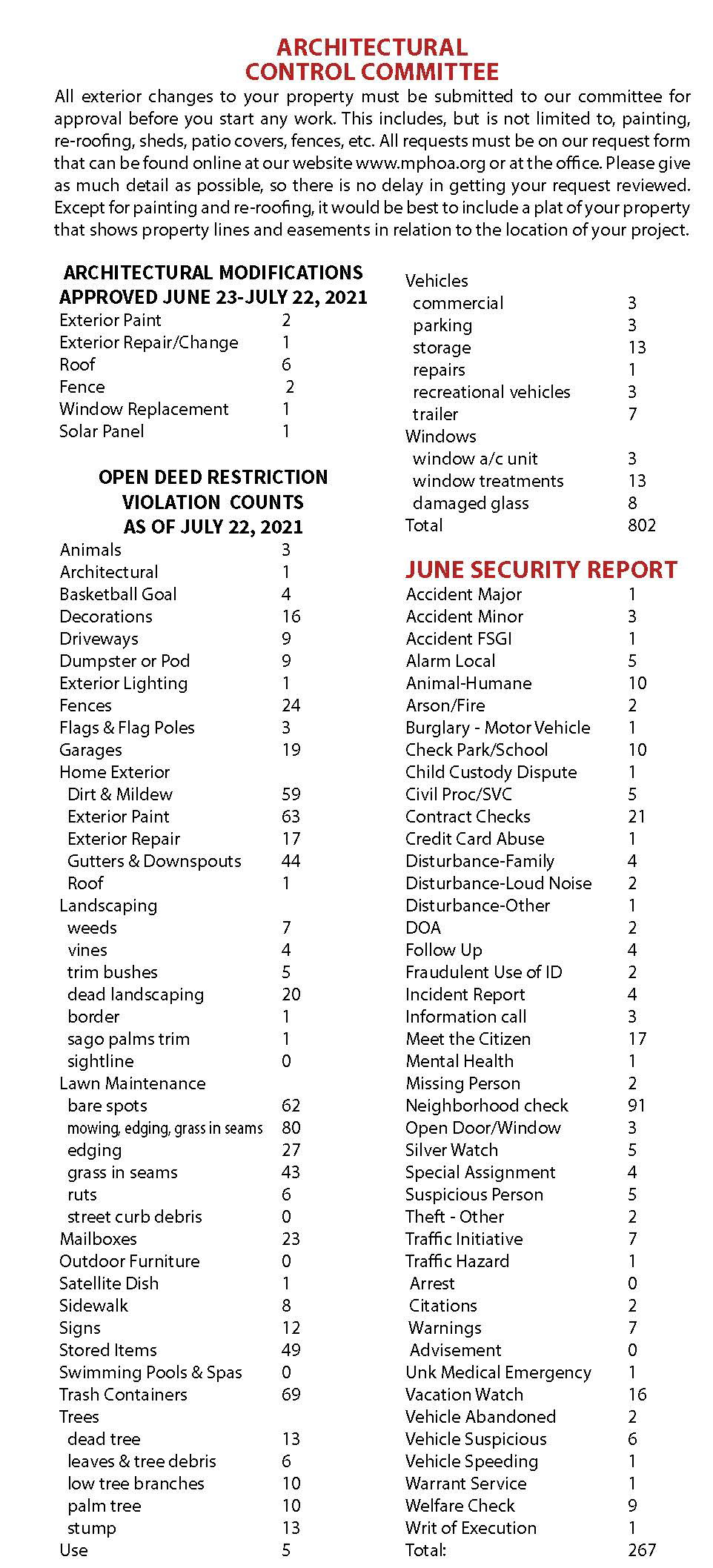 ARCHITECTURAL CONTROL COMMITTEE

All exterior changes to your property must be submitted to our committee for approval before you start any work. This includes, but is not limited to, painting, re-roofing, sheds, patio covers, fences, etc. All requests must be on our request form that can be found online at our website www.mphoa.org or at the office. Please give as much detail as possible, so there is no delay in getting your request reviewed. Except for painting and re-roofing, it would be best to include a plat of your property that shows property lines and easements in relation to the location of your project.

ARCHITECTURAL MODIFICATIONS APPROVED JUNE 23-JULY 22, 2021

| | |
|---|---|
| Exterior Paint | 2 |
| Exterior Repair/Change | 1 |
| Roof | 6 |
| Fence | 2 |
| Window Replacement | 1 |
| Solar Panel | 1 |

OPEN DEED RESTRICTION VIOLATION COUNTS AS OF JULY 22, 2021

| | |
|---|---|
| Animals | 3 |
| Architectural | 1 |
| Basketball Goal | 4 |
| Decorations | 16 |
| Driveways | 9 |
| Dumpster or Pod | 9 |
| Exterior Lighting | 1 |
| Fences | 24 |
| Flags & Flag Poles | 3 |
| Garages | 19 |
| Home Exterior | |
| Dirt & Mildew | 59 |
| Exterior Paint | 63 |
| Exterior Repair | 17 |
| Gutters & Downspouts | 44 |
| Roof | 1 |
| Landscaping | |
| weeds | 7 |
| vines | 4 |
| trim bushes | 5 |
| dead landscaping | 20 |
| border | 1 |
| sago palms trim | 1 |
| sightline | 0 |
| Lawn Maintenance | |
| bare spots | 62 |
| mowing, edging, grass in seams | 80 |
| edging | 27 |
| grass in seams | 43 |
| ruts | 6 |
| street curb debris | 0 |
| Mailboxes | 23 |
| Outdoor Furniture | 0 |
| Satellite Dish | 1 |
| Sidewalk | 8 |
| Signs | 12 |
| Stored Items | 49 |
| Swimming Pools & Spas | 0 |
| Trash Containers | 69 |
| Trees | |
| dead tree | 13 |
| leaves & tree debris | 6 |
| low tree branches | 10 |
| palm tree | 10 |
| stump | 13 |
| Use | 5 |
| Vehicles | |
| commercial | 3 |
| parking | 3 |
| storage | 13 |
| repairs | 1 |
| recreational vehicles | 3 |
| trailer | 7 |
| Windows | |
| window a/c unit | 3 |
| window treatments | 13 |
| damaged glass | 8 |
| Total | 802 |

JUNE SECURITY REPORT

| | |
|---|---|
| Accident Major | 1 |
| Accident Minor | 3 |
| Accident FSGI | 1 |
| Alarm Local | 5 |
| Animal-Humane | 10 |
| Arson/Fire | 2 |
| Burglary - Motor Vehicle | 1 |
| Check Park/School | 10 |
| Child Custody Dispute | 1 |
| Civil Proc/SVC | 5 |
| Contract Checks | 21 |
| Credit Card Abuse | 1 |
| Disturbance-Family | 4 |
| Disturbance-Loud Noise | 2 |
| Disturbance-Other | 1 |
| DOA | 2 |
| Follow Up | 4 |
| Fraudulent Use of ID | 2 |
| Incident Report | 4 |
| Information call | 3 |
| Meet the Citizen | 17 |
| Mental Health | 1 |
| Missing Person | 2 |
| Neighborhood check | 91 |
| Open Door/Window | 3 |
| Silver Watch | 5 |
| Special Assignment | 4 |
| Suspicious Person | 5 |
| Theft - Other | 2 |
| Traffic Initiative | 7 |
| Traffic Hazard | 1 |
| Arrest | 0 |
| Citations | 2 |
| Warnings | 7 |
| Advisement | 0 |
| Unk Medical Emergency | 1 |
| Vacation Watch | 16 |
| Vehicle Abandoned | 2 |
| Vehicle Suspicious | 6 |
| Vehicle Speeding | 1 |
| Warrant Service | 1 |
| Welfare Check | 9 |
| Writ of Execution | 1 |
| Total: | 267 |